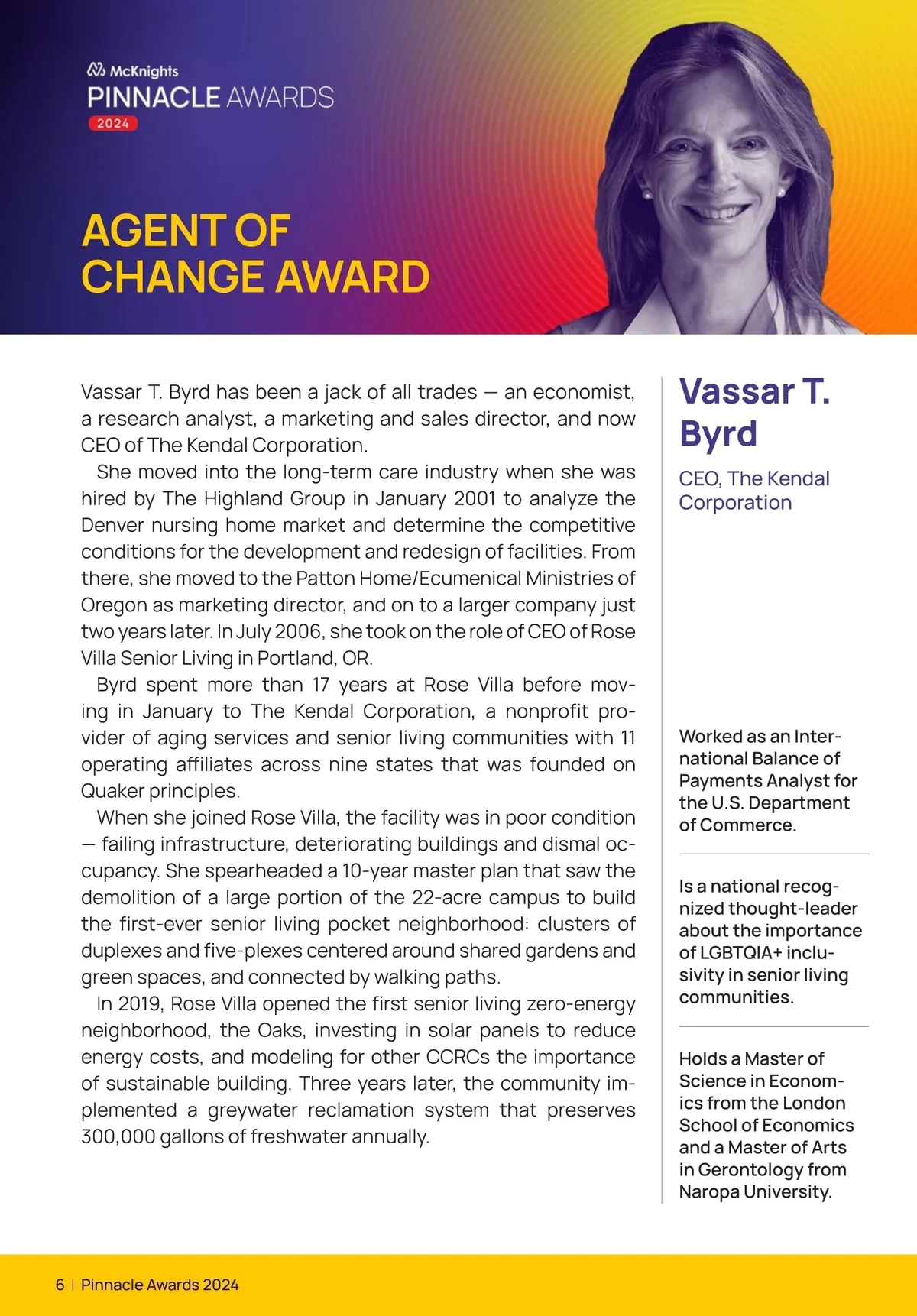 McKnights
PINNACLE AWARDS
2024

AGENT OF CHANGE AWARD

Vassar T. Byrd has been a jack of all trades — an economist, a research analyst, a marketing and sales director, and now CEO of The Kendal Corporation.

She moved into the long-term care industry when she was hired by The Highland Group in January 2001 to analyze the Denver nursing home market and determine the competitive conditions for the development and redesign of facilities. From there, she moved to the Patton Home/Ecumenical Ministries of Oregon as marketing director, and on to a larger company just two years later. In July 2006, she took on the role of CEO of Rose Villa Senior Living in Portland, OR.

Byrd spent more than 17 years at Rose Villa before moving in January to The Kendal Corporation, a nonprofit provider of aging services and senior living communities with 11 operating affiliates across nine states that was founded on Quaker principles.

When she joined Rose Villa, the facility was in poor condition — failing infrastructure, deteriorating buildings and dismal occupancy. She spearheaded a 10-year master plan that saw the demolition of a large portion of the 22-acre campus to build the first-ever senior living pocket neighborhood: clusters of duplexes and five-plexes centered around shared gardens and green spaces, and connected by walking paths.

In 2019, Rose Villa opened the first senior living zero-energy neighborhood, the Oaks, investing in solar panels to reduce energy costs, and modeling for other CCRCs the importance of sustainable building. Three years later, the community implemented a greywater reclamation system that preserves 300,000 gallons of freshwater annually.

Vassar T. Byrd

CEO, The Kendal Corporation

Worked as an International Balance of Payments Analyst for the U.S. Department of Commerce.

Is a national recognized thought-leader about the importance of LGBTQIA+ inclusivity in senior living communities.

Holds a Master of Science in Economics from the London School of Economics and a Master of Arts in Gerontology from Naropa University.

6 | Pinnacle Awards 2024